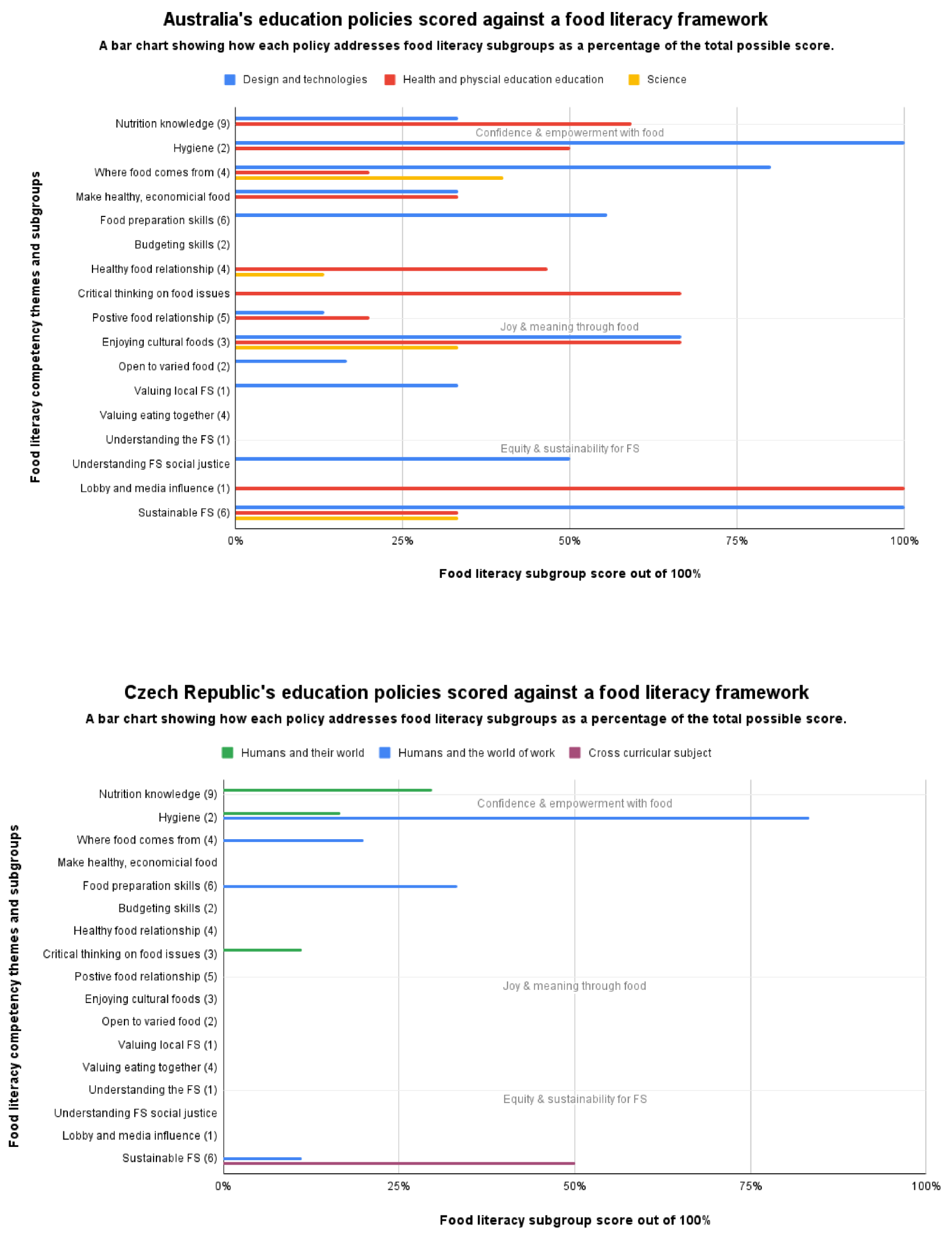 Australia's education policies scored against a food literacy framework

A bar chart showing how each policy addresses food literacy subgroups as a percentage of the total possible score.

Design and technologies Health and physcial education education Science

Food literacy competency themes and subgroups

Nutrition knowledge (9)
Confidence & empowerment with food
Hygiene (2)
Where food comes from (4)
Make healthy, economicial food
Food preparation skills (6)
Budgeting skills (2)
Healthy food relationship (4)
Critical thinking on food issues
Postive food relationship (5)
Joy & meaning through food
Enjoying cultural foods (3)
Open to varied food (2)
Valuing local FS (1)
Valuing eating together (4)
Understanding the FS (1)
Equity & sustainability for FS
Understanding FS social justice
Lobby and media influence (1)
Sustainable FS (6)

0% 25% 50% 75% 100%

Food literacy subgroup score out of 100%

Czech Republic's education policies scored against a food literacy framework

A bar chart showing how each policy addresses food literacy subgroups as a percentage of the total possible score.

Humans and their world Humans and the world of work Cross curricular subject

Food literacy competency themes and subgroups

Nutrition knowledge (9)
Confidence & empowerment with food
Hygiene (2)
Where food comes from (4)
Make healthy, economicial food
Food preparation skills (6)
Budgeting skills (2)
Healthy food relationship (4)
Critical thinking on food issues (3)
Postive food relationship (5)
Joy & meaning through food
Enjoying cultural foods (3)
Open to varied food (2)
Valuing local FS (1)
Valuing eating together (4)
Understanding the FS (1)
Equity & sustainability for FS
Understanding FS social justice
Lobby and media influence (1)
Sustainable FS (6)

0% 25% 50% 75% 100%

Food literacy subgroup score out of 100%